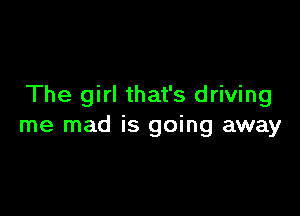 The girl that's driving
me mad is going away